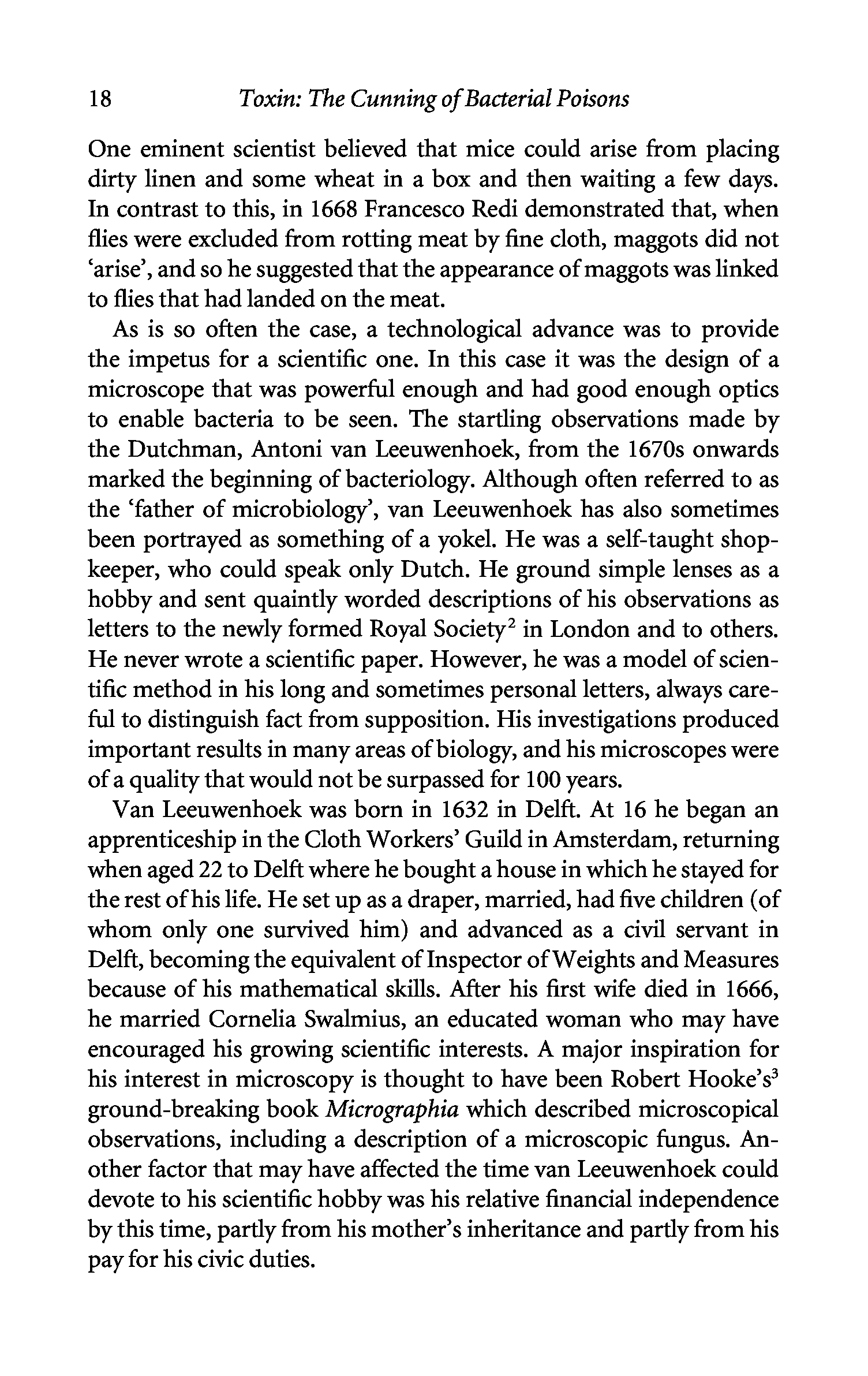 18 Toxin: The Cunning of Bacterial Poisons

One eminent scientist believed that mice could arise from placing dirty linen and some wheat in a box and then waiting a few days. In contrast to this, in 1668 Francesco Redi demonstrated that, when flies were excluded from rotting meat by fine cloth, maggots did not 'arise', and so he suggested that the appearance of maggots was linked to flies that had landed on the meat.

As is so often the case, a technological advance was to provide the impetus for a scientific one. In this case it was the design of a microscope that was powerful enough and had good enough optics to enable bacteria to be seen. The startling observations made by the Dutchman, Antoni van Leeuwenhoek, from the 1670s onwards marked the beginning of bacteriology. Although often referred to as the 'father of microbiology', van Leeuwenhoek has also sometimes been portrayed as something of a yokel. He was a self-taught shopkeeper, who could speak only Dutch. He ground simple lenses as a hobby and sent quaintly worded descriptions of his observations as letters to the newly formed Royal Society$^2$ in London and to others. He never wrote a scientific paper. However, he was a model of scientific method in his long and sometimes personal letters, always careful to distinguish fact from supposition. His investigations produced important results in many areas of biology, and his microscopes were of a quality that would not be surpassed for 100 years.

Van Leeuwenhoek was born in 1632 in Delft. At 16 he began an apprenticeship in the Cloth Workers' Guild in Amsterdam, returning when aged 22 to Delft where he bought a house in which he stayed for the rest of his life. He set up as a draper, married, had five children (of whom only one survived him) and advanced as a civil servant in Delft, becoming the equivalent of Inspector of Weights and Measures because of his mathematical skills. After his first wife died in 1666, he married Cornelia Swalmius, an educated woman who may have encouraged his growing scientific interests. A major inspiration for his interest in microscopy is thought to have been Robert Hooke's$^3$ ground-breaking book Micrographia which described microscopical observations, including a description of a microscopic fungus. Another factor that may have affected the time van Leeuwenhoek could devote to his scientific hobby was his relative financial independence by this time, partly from his mother's inheritance and partly from his pay for his civic duties.